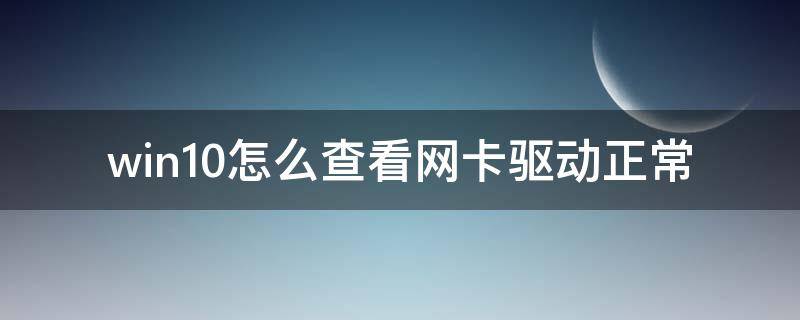 win10怎么查看网卡驱动正常